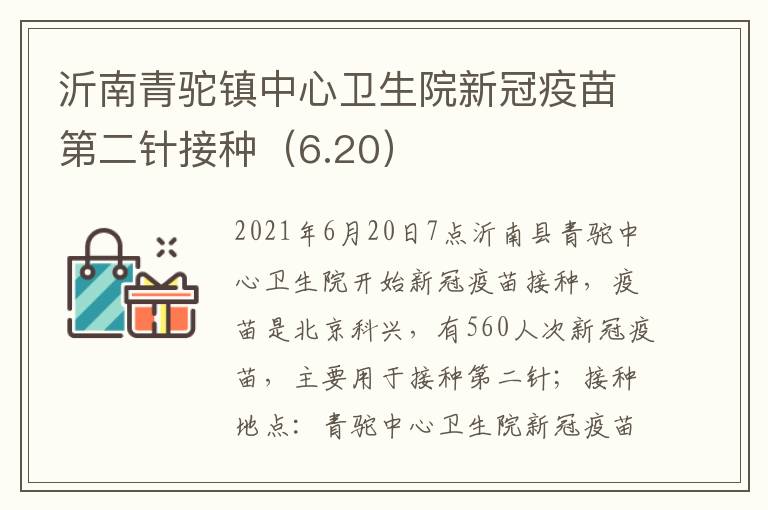 沂南青驼镇中心卫生院新冠疫苗第二针接种（6.20）

2021年6月20日7点沂南县青驼中心卫生院开始新冠疫苗接种，疫苗是北京科兴，有560人次新冠疫苗，主要用于接种第二针；接种地点：青驼中心卫生院新冠疫苗